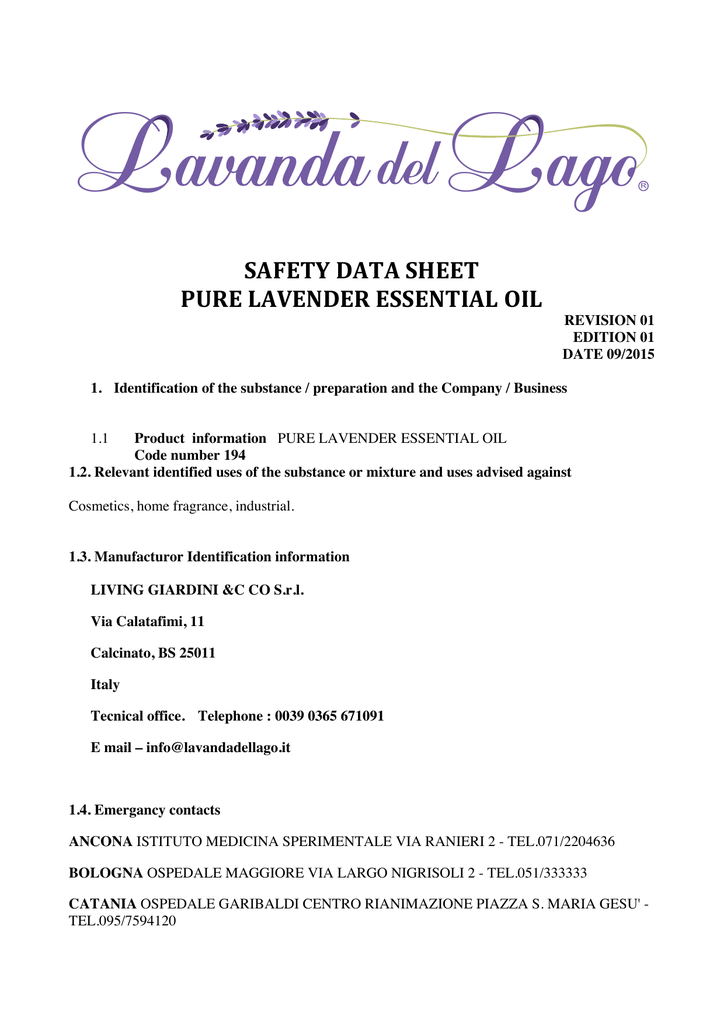 Lavanda del Lago®

SAFETY DATA SHEET
PURE LAVENDER ESSENTIAL OIL

REVISION 01
EDITION 01
DATE 09/2015

1. Identification of the substance / preparation and the Company / Business

1.1 Product information PURE LAVENDER ESSENTIAL OIL
Code number 194

1.2. Relevant identified uses of the substance or mixture and uses advised against

Cosmetics, home fragrance, industrial.

1.3. Manufacturor Identification information

LIVING GIARDINI &C CO S.r.l.

Via Calatafimi, 11

Calcinato, BS 25011

Italy

Tecnical office. Telephone : 0039 0365 671091

E mail – info@lavandadellago.it

1.4. Emergancy contacts

ANCONA ISTITUTO MEDICINA SPERIMENTALE VIA RANIERI 2 - TEL.071/2204636

BOLOGNA OSPEDALE MAGGIORE VIA LARGO NIGRISOLI 2 - TEL.051/333333

CATANIA OSPEDALE GARIBALDI CENTRO RIANIMAZIONE PIAZZA S. MARIA GESU' - TEL.095/7594120